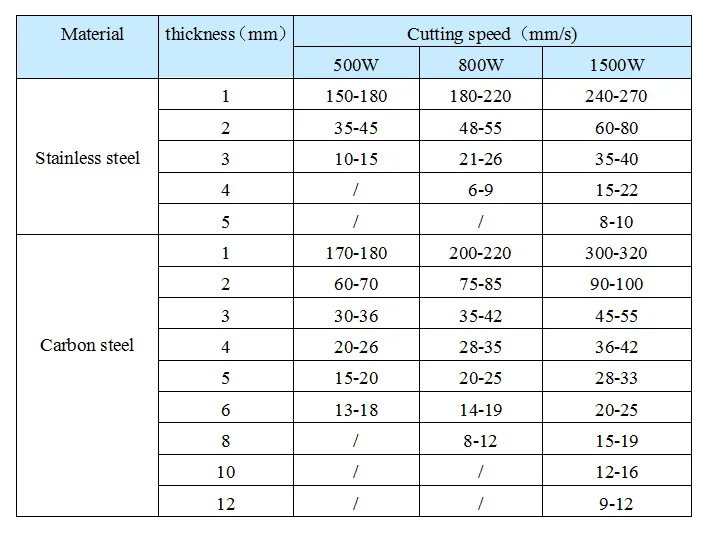 | Material | thickness（mm） | Cutting speed（mm/s） | | |
|---|---|---|---|---|
| | | 500W | 800W | 1500W |
| Stainless steel | 1 | 150-180 | 180-220 | 240-270 |
| | 2 | 35-45 | 48-55 | 60-80 |
| | 3 | 10-15 | 21-26 | 35-40 |
| | 4 | / | 6-9 | 15-22 |
| | 5 | / | / | 8-10 |
| Carbon steel | 1 | 170-180 | 200-220 | 300-320 |
| | 2 | 60-70 | 75-85 | 90-100 |
| | 3 | 30-36 | 35-42 | 45-55 |
| | 4 | 20-26 | 28-35 | 36-42 |
| | 5 | 15-20 | 20-25 | 28-33 |
| | 6 | 13-18 | 14-19 | 20-25 |
| | 8 | / | 8-12 | 15-19 |
| | 10 | / | / | 12-16 |
| | 12 | / | / | 9-12 |